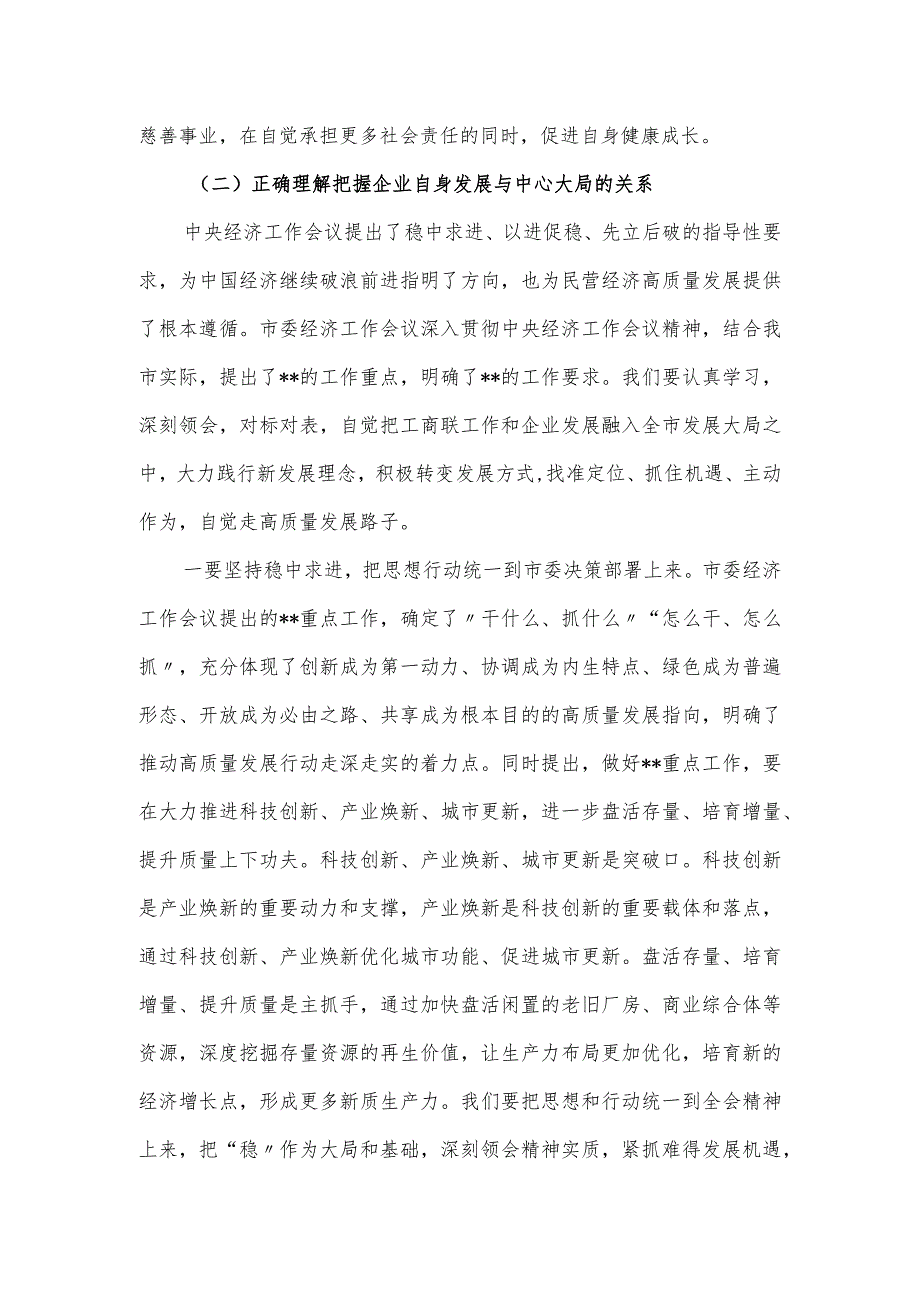 慈善事业，在自觉承担更多社会责任的同时，促进自身健康成长。

（二）正确理解把握企业自身发展与中心大局的关系

中央经济工作会议提出了稳中求进、以进促稳、先立后破的指导性要求，为中国经济继续破浪前进指明了方向，也为民营经济高质量发展提供了根本遵循。市委经济工作会议深入贯彻中央经济工作会议精神，结合我市实际，提出了**的工作重点，明确了**的工作要求。我们要认真学习，深刻领会，对标对表，自觉把工商联工作和企业发展融入全市发展大局之中，大力践行新发展理念，积极转变发展方式,找准定位、抓住机遇、主动作为，自觉走高质量发展路子。

一要坚持稳中求进，把思想行动统一到市委决策部署上来。市委经济工作会议提出的**重点工作，确定了〃干什么、抓什么〃“怎么干、怎么抓〃，充分体现了创新成为第一动力、协调成为内生特点、绿色成为普遍形态、开放成为必由之路、共享成为根本目的的高质量发展指向，明确了推动高质量发展行动走深走实的着力点。同时提出，做好**重点工作，要在大力推进科技创新、产业焕新、城市更新，进一步盘活存量、培育增量、提升质量上下功夫。科技创新、产业焕新、城市更新是突破口。科技创新是产业焕新的重要动力和支撑，产业焕新是科技创新的重要载体和落点，通过科技创新、产业焕新优化城市功能、促进城市更新。盘活存量、培育增量、提升质量是主抓手，通过加快盘活闲置的老旧厂房、商业综合体等资源，深度挖掘存量资源的再生价值，让生产力布局更加优化，培育新的经济增长点，形成更多新质生产力。我们要把思想和行动统一到全会精神上来，把“稳〃作为大局和基础，深刻领会精神实质，紧抓难得发展机遇，